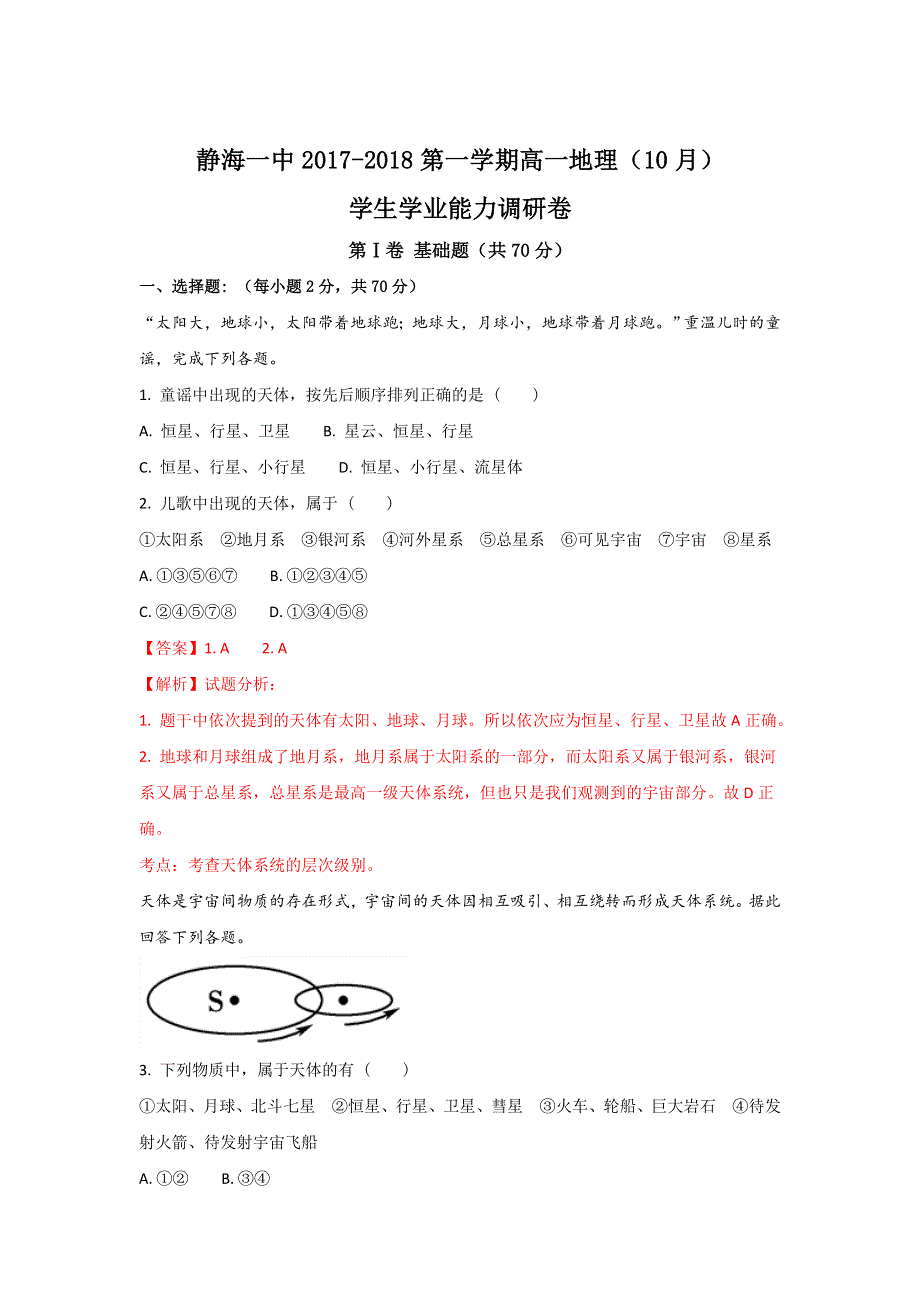 静海一中 2017-2018 第一学期高一地理（10 月）

学生学业能力调研卷

第 I 卷 基础题（共 70 分）

一、选择题：（每小题 2 分，共 70 分）

“太阳大，地球小，太阳带着地球跑；地球大，月球小，地球带着月球跑。”重温儿时的童谣，完成下列各题。

1. 童谣中出现的天体，按先后顺序排列正确的是（　　）

A. 恒星、行星、卫星　　B. 星云、恒星、行星

C. 恒星、行星、小行星　　D. 恒星、小行星、流星体

2. 儿歌中出现的天体，属于（　　）

①太阳系　②地月系　③银河系　④河外星系　⑤总星系　⑥可见宇宙　⑦宇宙　⑧星系

A. ①③⑤⑥⑦　　B. ①②③④⑤

C. ②④⑤⑦⑧　　D. ①③④⑤⑧

【答案】1. A　　2. A

【解析】试题分析：

1. 题干中依次提到的天体有太阳、地球、月球。所以依次应为恒星、行星、卫星故 A 正确。

2. 地球和月球组成了地月系，地月系属于太阳系的一部分，而太阳系又属于银河系，银河系又属于总星系，总星系是最高一级天体系统，但也只是我们观测到的宇宙部分。故 D 正确。

考点：考查天体系统的层次级别。

天体是宇宙间物质的存在形式，宇宙间的天体因相互吸引、相互绕转而形成天体系统。据此回答下列各题。

S

3. 下列物质中，属于天体的有（　　）

①太阳、月球、北斗七星　②恒星、行星、卫星、彗星　③火车、轮船、巨大岩石　④待发射火箭、待发射宇宙飞船

A. ①②　　B. ③④